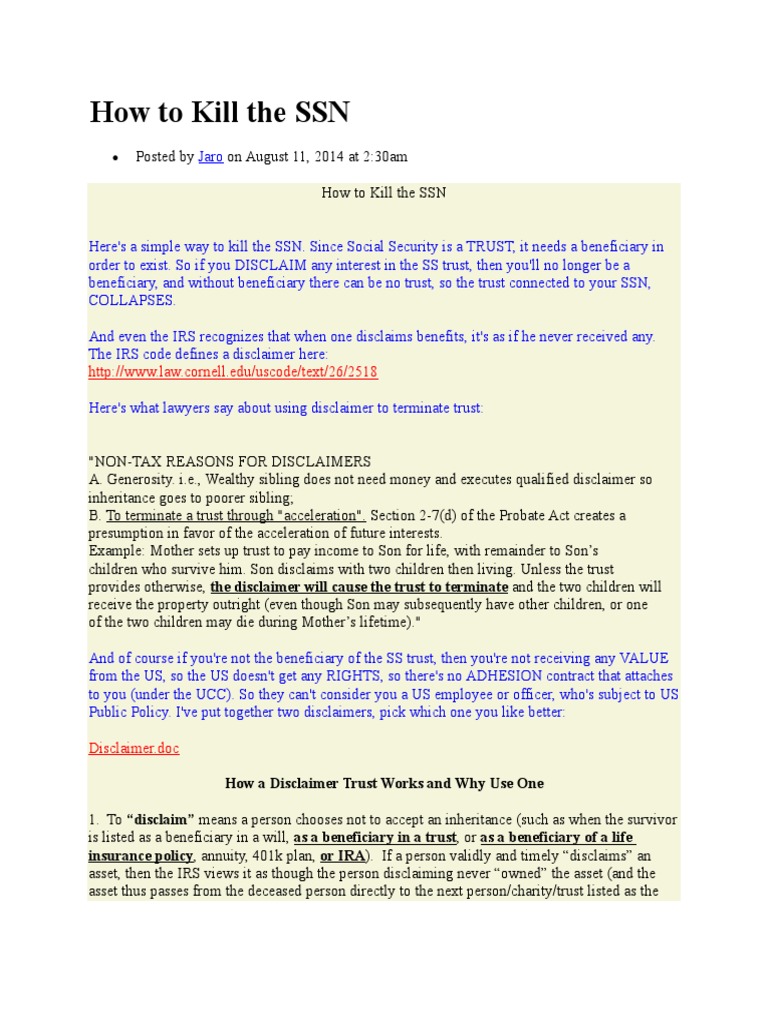 How to Kill the SSN

• Posted by Jaro on August 11, 2014 at 2:30am

How to Kill the SSN

Here's a simple way to kill the SSN. Since Social Security is a TRUST, it needs a beneficiary in order to exist. So if you DISCLAIM any interest in the SS trust, then you'll no longer be a beneficiary, and without beneficiary there can be no trust, so the trust connected to your SSN, COLLAPSES.

And even the IRS recognizes that when one disclaims benefits, it's as if he never received any. The IRS code defines a disclaimer here:
http://www.law.cornell.edu/uscode/text/26/2518

Here's what lawyers say about using disclaimer to terminate trust:

"NON-TAX REASONS FOR DISCLAIMERS
A. Generosity. i.e., Wealthy sibling does not need money and executes qualified disclaimer so inheritance goes to poorer sibling;
B. To terminate a trust through "acceleration". Section 2-7(d) of the Probate Act creates a presumption in favor of the acceleration of future interests.
Example: Mother sets up trust to pay income to Son for life, with remainder to Son's children who survive him. Son disclaims with two children then living. Unless the trust provides otherwise, the disclaimer will cause the trust to terminate and the two children will receive the property outright (even though Son may subsequently have other children, or one of the two children may die during Mother's lifetime)."

And of course if you're not the beneficiary of the SS trust, then you're not receiving any VALUE from the US, so the US doesn't get any RIGHTS, so there's no ADHESION contract that attaches to you (under the UCC). So they can't consider you a US employee or officer, who's subject to US Public Policy. I've put together two disclaimers, pick which one you like better:

Disclaimer.doc

How a Disclaimer Trust Works and Why Use One

1. To "disclaim" means a person chooses not to accept an inheritance (such as when the survivor is listed as a beneficiary in a will, as a beneficiary in a trust, or as a beneficiary of a life insurance policy, annuity, 401k plan, or IRA). If a person validly and timely "disclaims" an asset, then the IRS views it as though the person disclaiming never "owned" the asset (and the asset thus passes from the deceased person directly to the next person/charity/trust listed as the